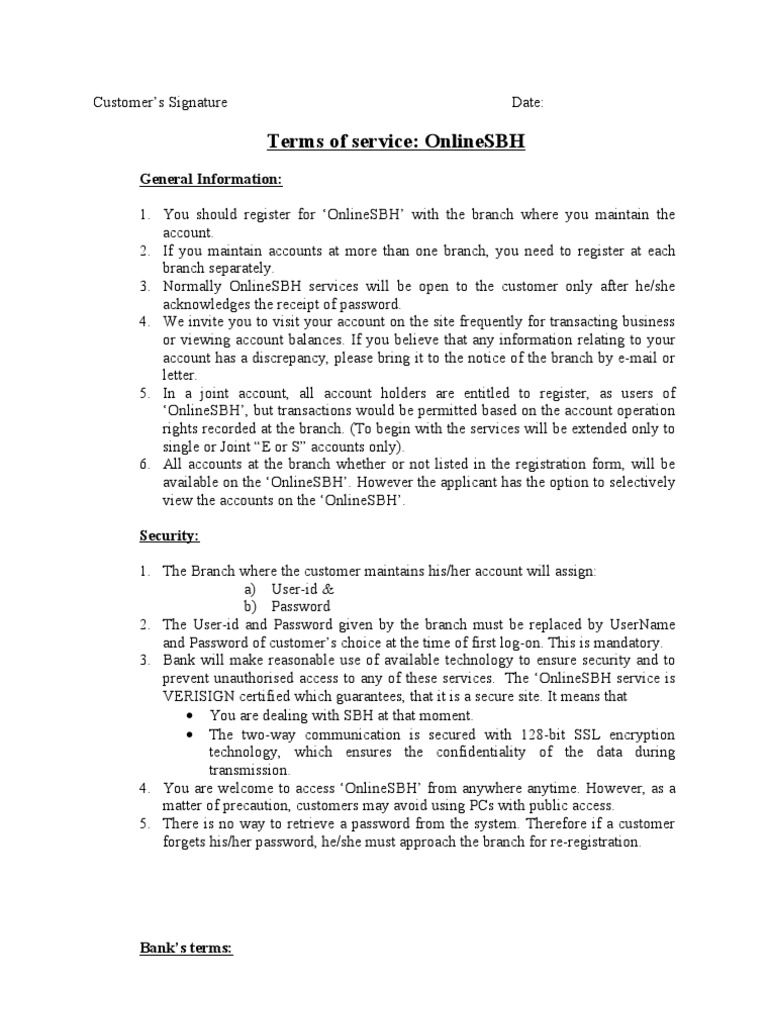 Customer's Signature Date:

Terms of service: OnlineSBH

General Information:

1. You should register for 'OnlineSBH' with the branch where you maintain the account.
2. If you maintain accounts at more than one branch, you need to register at each branch separately.
3. Normally OnlineSBH services will be open to the customer only after he/she acknowledges the receipt of password.
4. We invite you to visit your account on the site frequently for transacting business or viewing account balances. If you believe that any information relating to your account has a discrepancy, please bring it to the notice of the branch by e-mail or letter.
5. In a joint account, all account holders are entitled to register, as users of 'OnlineSBH', but transactions would be permitted based on the account operation rights recorded at the branch. (To begin with the services will be extended only to single or Joint "E or S" accounts only).
6. All accounts at the branch whether or not listed in the registration form, will be available on the 'OnlineSBH'. However the applicant has the option to selectively view the accounts on the 'OnlineSBH'.

Security:

1. The Branch where the customer maintains his/her account will assign:
a) User-id &
b) Password
2. The User-id and Password given by the branch must be replaced by UserName and Password of customer's choice at the time of first log-on. This is mandatory.
3. Bank will make reasonable use of available technology to ensure security and to prevent unauthorised access to any of these services. The 'OnlineSBH service is VERISIGN certified which guarantees, that it is a secure site. It means that
• You are dealing with SBH at that moment.
• The two-way communication is secured with 128-bit SSL encryption technology, which ensures the confidentiality of the data during transmission.
4. You are welcome to access 'OnlineSBH' from anywhere anytime. However, as a matter of precaution, customers may avoid using PCs with public access.
5. There is no way to retrieve a password from the system. Therefore if a customer forgets his/her password, he/she must approach the branch for re-registration.

Bank's terms: